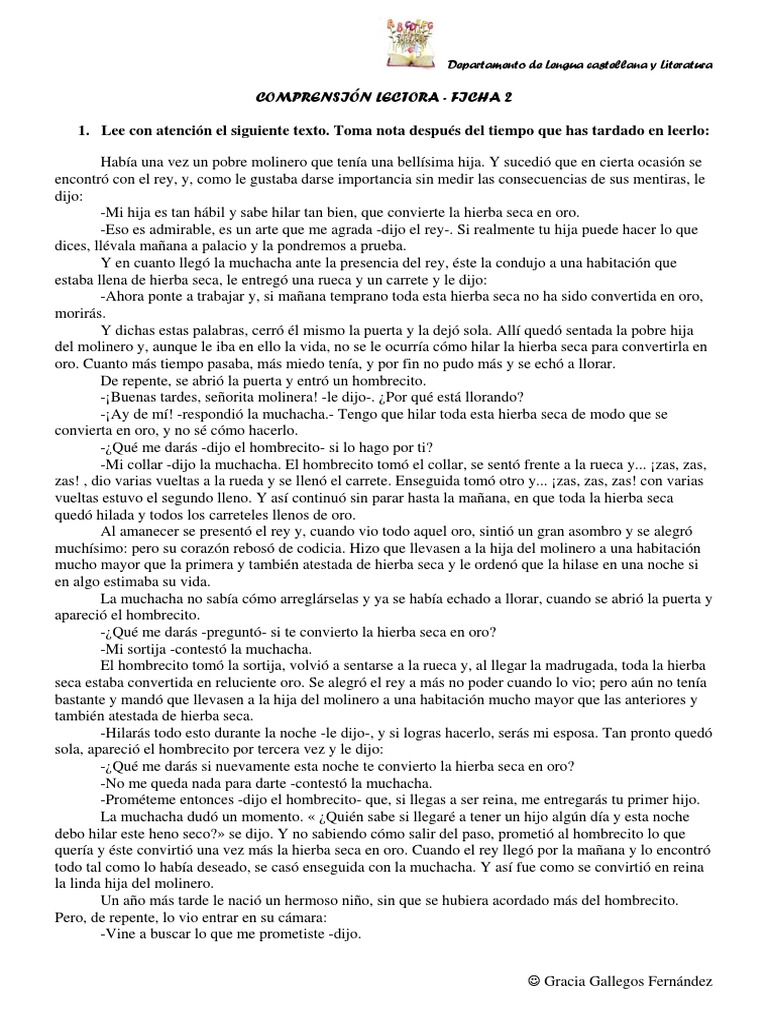 Departamento de Lengua castellana y Literatura

COMPRENSIÓN LECTORA - FICHA 2

1. Lee con atención el siguiente texto. Toma nota después del tiempo que has tardado en leerlo:

Había una vez un pobre molinero que tenía una bellísima hija. Y sucedió que en cierta ocasión se encontró con el rey, y, como le gustaba darse importancia sin medir las consecuencias de sus mentiras, le dijo:

-Mi hija es tan hábil y sabe hilar tan bien, que convierte la hierba seca en oro.

-Eso es admirable, es un arte que me agrada -dijo el rey-. Si realmente tu hija puede hacer lo que dices, llévala mañana a palacio y la pondremos a prueba.

Y en cuanto llegó la muchacha ante la presencia del rey, éste la condujo a una habitación que estaba llena de hierba seca, le entregó una rueca y un carrete y le dijo:

-Ahora ponte a trabajar y, si mañana temprano toda esta hierba seca no ha sido convertida en oro, morirás.

Y dichas estas palabras, cerró él mismo la puerta y la dejó sola. Allí quedó sentada la pobre hija del molinero y, aunque le iba en ello la vida, no se le ocurría cómo hilar la hierba seca para convertirla en oro. Cuanto más tiempo pasaba, más miedo tenía, y por fin no pudo más y se echó a llorar.

De repente, se abrió la puerta y entró un hombrecito.

-¡Buenas tardes, señorita molinera! -le dijo-. ¿Por qué está llorando?

-¡Ay de mí! -respondió la muchacha.- Tengo que hilar toda esta hierba seca de modo que se convierta en oro, y no sé cómo hacerlo.

-¿Qué me darás -dijo el hombrecito- si lo hago por ti?

-Mi collar -dijo la muchacha. El hombrecito tomó el collar, se sentó frente a la rueca y... ¡zas, zas, zas! , dio varias vueltas a la rueda y se llenó el carrete. Enseguida tomó otro y... ¡zas, zas, zas! con varias vueltas estuvo el segundo lleno. Y así continuó sin parar hasta la mañana, en que toda la hierba seca quedó hilada y todos los carreteles llenos de oro.

Al amanecer se presentó el rey y, cuando vio todo aquel oro, sintió un gran asombro y se alegró muchísimo: pero su corazón rebosó de codicia. Hizo que llevasen a la hija del molinero a una habitación mucho mayor que la primera y también atestada de hierba seca y le ordenó que la hilase en una noche si en algo estimaba su vida.

La muchacha no sabía cómo arreglárselas y ya se había echado a llorar, cuando se abrió la puerta y apareció el hombrecito.

-¿Qué me darás -preguntó- si te convierto la hierba seca en oro?

-Mi sortija -contestó la muchacha.

El hombrecito tomó la sortija, volvió a sentarse a la rueca y, al llegar la madrugada, toda la hierba seca estaba convertida en reluciente oro. Se alegró el rey a más no poder cuando lo vio; pero aún no tenía bastante y mandó que llevasen a la hija del molinero a una habitación mucho mayor que las anteriores y también atestada de hierba seca.

-Hilarás todo esto durante la noche -le dijo-, y si logras hacerlo, serás mi esposa. Tan pronto quedó sola, apareció el hombrecito por tercera vez y le dijo:

-¿Qué me darás si nuevamente esta noche te convierto la hierba seca en oro?

-No me queda nada para darte -contestó la muchacha.

-Prométeme entonces -dijo el hombrecito- que, si llegas a ser reina, me entregarás tu primer hijo.

La muchacha dudó un momento. « ¿Quién sabe si llegaré a tener un hijo algún día y esta noche debo hilar este heno seco?» se dijo. Y no sabiendo cómo salir del paso, prometió al hombrecito lo que quería y éste convirtió una vez más la hierba seca en oro. Cuando el rey llegó por la mañana y lo encontró todo tal como lo había deseado, se casó enseguida con la muchacha. Y así fue como se convirtió en reina la linda hija del molinero.

Un año más tarde le nació un hermoso niño, sin que se hubiera acordado más del hombrecito. Pero, de repente, lo vio entrar en su cámara:

-Vine a buscar lo que me prometiste -dijo.

© Gracia Gallegos Fernández